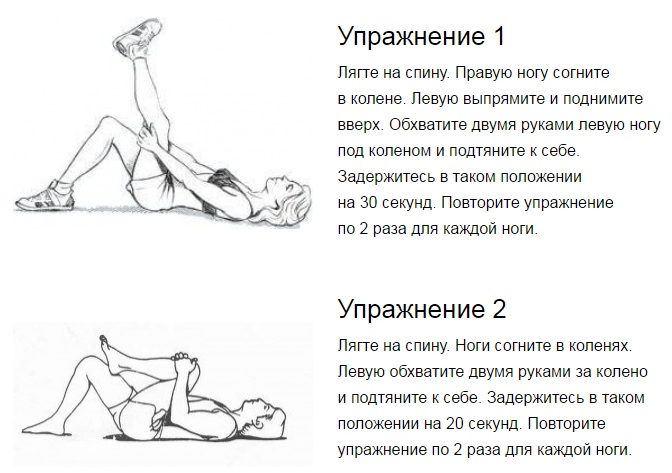 Упражнение 1

Лягте на спину. Правую ногу согните в колене. Левую выпрямите и поднимите вверх. Обхватите двумя руками левую ногу под коленом и подтяните к себе. Задержитесь в таком положении на 30 секунд. Повторите упражнение по 2 раза для каждой ноги.

Упражнение 2

Лягте на спину. Ноги согните в коленях. Левую обхватите двумя руками за колено и подтяните к себе. Задержитесь в таком положении на 20 секунд. Повторите упражнение по 2 раза для каждой ноги.